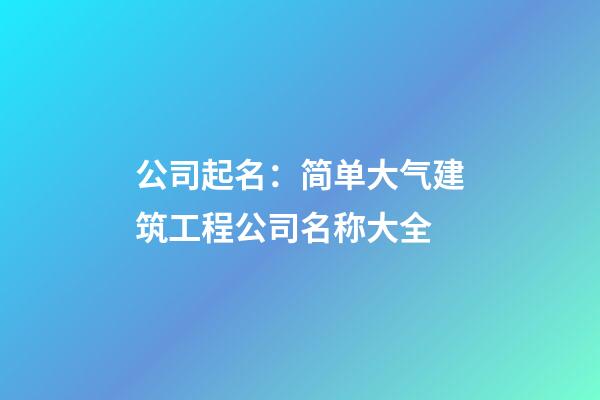 公司起名：简单大气建筑工程公司名称大全